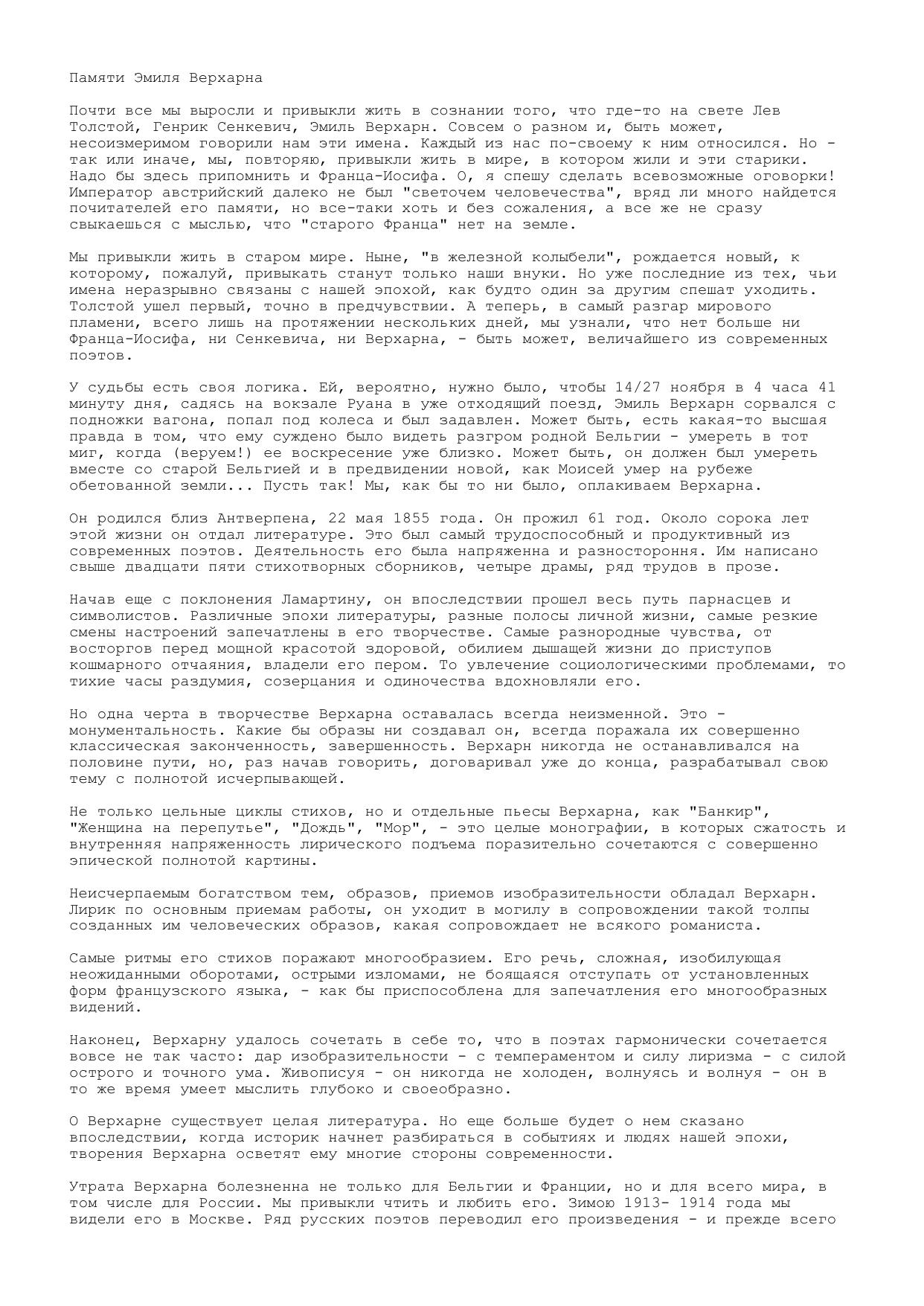 Памяти Эмиля Верхарна

Почти все мы выросли и привыкли жить в сознании того, что где-то на свете Лев Толстой, Генрик Сенкевич, Эмиль Верхарн. Совсем о разном и, быть может, несоизмеримом говорили нам эти имена. Каждый из нас по-своему к ним относился. Но - так или иначе, мы, повторяю, привыкли жить в мире, в котором жили и эти старики. Надо бы здесь припомнить и Франца-Иосифа. О, я спешу сделать всевозможные оговорки! Император австрийский далеко не был "светочем человечества", вряд ли много найдется почитателей его памяти, но все-таки хоть и без сожаления, а все же не сразу свыкаешься с мыслью, что "старого Франца" нет на земле.

Мы привыкли жить в старом мире. Ныне, "в железной колыбели", рождается новый, к которому, пожалуй, привыкать станут только наши внуки. Но уже последние из тех, чьи имена неразрывно связаны с нашей эпохой, как будто один за другим спешат уходить. Толстой ушел первый, точно в предчувствии. А теперь, в самый разгар мирового пламени, всего лишь на протяжении нескольких дней, мы узнали, что нет больше ни Франца-Иосифа, ни Сенкевича, ни Верхарна, - быть может, величайшего из современных поэтов.

У судьбы есть своя логика. Ей, вероятно, нужно было, чтобы 14/27 ноября в 4 часа 41 минуту дня, садясь на вокзале Руана в уже отходящий поезд, Эмиль Верхарн сорвался с подножки вагона, попал под колеса и был задавлен. Может быть, есть какая-то высшая правда в том, что ему суждено было видеть разгром родной Бельгии - умереть в тот миг, когда (веруем!) ее воскресение уже близко. Может быть, он должен был умереть вместе со старой Бельгией и в предвидении новой, как Моисей умер на рубеже обетованной земли... Пусть так! Мы, как бы то ни было, оплакиваем Верхарна.

Он родился близ Антверпена, 22 мая 1855 года. Он прожил 61 год. Около сорока лет этой жизни он отдал литературе. Это был самый трудоспособный и продуктивный из современных поэтов. Деятельность его была напряженна и разностороння. Им написано свыше двадцати пяти стихотворных сборников, четыре драмы, ряд трудов в прозе.

Начав еще с поклонения Ламартину, он впоследствии прошел весь путь парнасцев и символистов. Различные эпохи литературы, разные полосы личной жизни, самые резкие смены настроений запечатлены в его творчестве. Самые разнородные чувства, от восторгов перед мощной красотой здоровой, обилием дышащей жизни до приступов кошмарного отчаяния, владели его пером. То увлечение социологическими проблемами, то тихие часы раздумия, созерцания и одиночества вдохновляли его.

Но одна черта в творчестве Верхарна оставалась всегда неизменной. Это - монументальность. Какие бы образы ни создавал он, всегда поражала их совершенно классическая законченность, завершенность. Верхарн никогда не останавливался на половине пути, но, раз начав говорить, договаривал уже до конца, разрабатывал свою тему с полнотой исчерпывающей.

Не только цельные циклы стихов, но и отдельные пьесы Верхарна, как "Банкир", "Женщина на перепутье", "Дождь", "Мор", - это целые монографии, в которых сжатость и внутренняя напряженность лирического подъема поразительно сочетаются с совершенно эпической полнотой картины.

Неисчерпаемым богатством тем, образов, приемов изобразительности обладал Верхарн. Лирик по основным приемам работы, он уходит в могилу в сопровождении такой толпы созданных им человеческих образов, какая сопровождает не всякого романиста.

Самые ритмы его стихов поражают многообразием. Его речь, сложная, изобилующая неожиданными оборотами, острыми изломами, не боящаяся отступать от установленных форм французского языка, - как бы приспособлена для запечатления его многообразных видений.

Наконец, Верхарну удалось сочетать в себе то, что в поэтах гармонически сочетается вовсе не так часто: дар изобразительности - с темпераментом и силу лиризма - с силой острого и точного ума. Живописуя - он никогда не холоден, волнуясь и волнуя - он в то же время умеет мыслить глубоко и своеобразно.

О Верхарне существует целая литература. Но еще больше будет о нем сказано впоследствии, когда историк начнет разбираться в событиях и людях нашей эпохи, творения Верхарна осветят ему многие стороны современности.

Утрата Верхарна болезненна не только для Бельгии и Франции, но и для всего мира, в том числе для России. Мы привыкли чтить и любить его. Зимою 1913- 1914 года мы видели его в Москве. Ряд русских поэтов переводил его произведения - и прежде всего